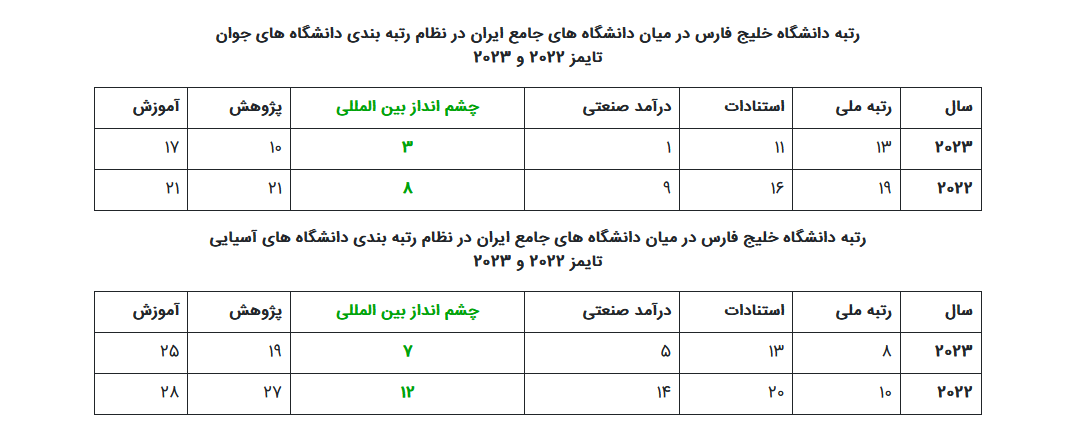 رتبه دانشگاه خلیج فارس در میان دانشگاه های جامع ایران در نظام رتبه بندی دانشگاه های جوان تایمز ۲۰۲۲ و ۲۰۲۳

| سال | رتبه ملی | استنادات | درآمد صنعتی | چشم انداز بین المللی | پژوهش | آموزش |
|---|---|---|---|---|---|---|
| ۲۰۲۳ | ۱۳ | ۱۱ | ۱ | ۳ | ۱۰ | ۱۷ |
| ۲۰۲۲ | ۱۹ | ۱۶ | ۹ | ۸ | ۲۱ | ۲۱ |

رتبه دانشگاه خلیج فارس در میان دانشگاه های جامع ایران در نظام رتبه بندی دانشگاه های آسیایی تایمز ۲۰۲۲ و ۲۰۲۳

| سال | رتبه ملی | استنادات | درآمد صنعتی | چشم انداز بین المللی | پژوهش | آموزش |
|---|---|---|---|---|---|---|
| ۲۰۲۳ | ۸ | ۱۳ | ۵ | ۷ | ۱۹ | ۲۵ |
| ۲۰۲۲ | ۱۰ | ۲۰ | ۱۴ | ۱۲ | ۲۷ | ۲۸ |